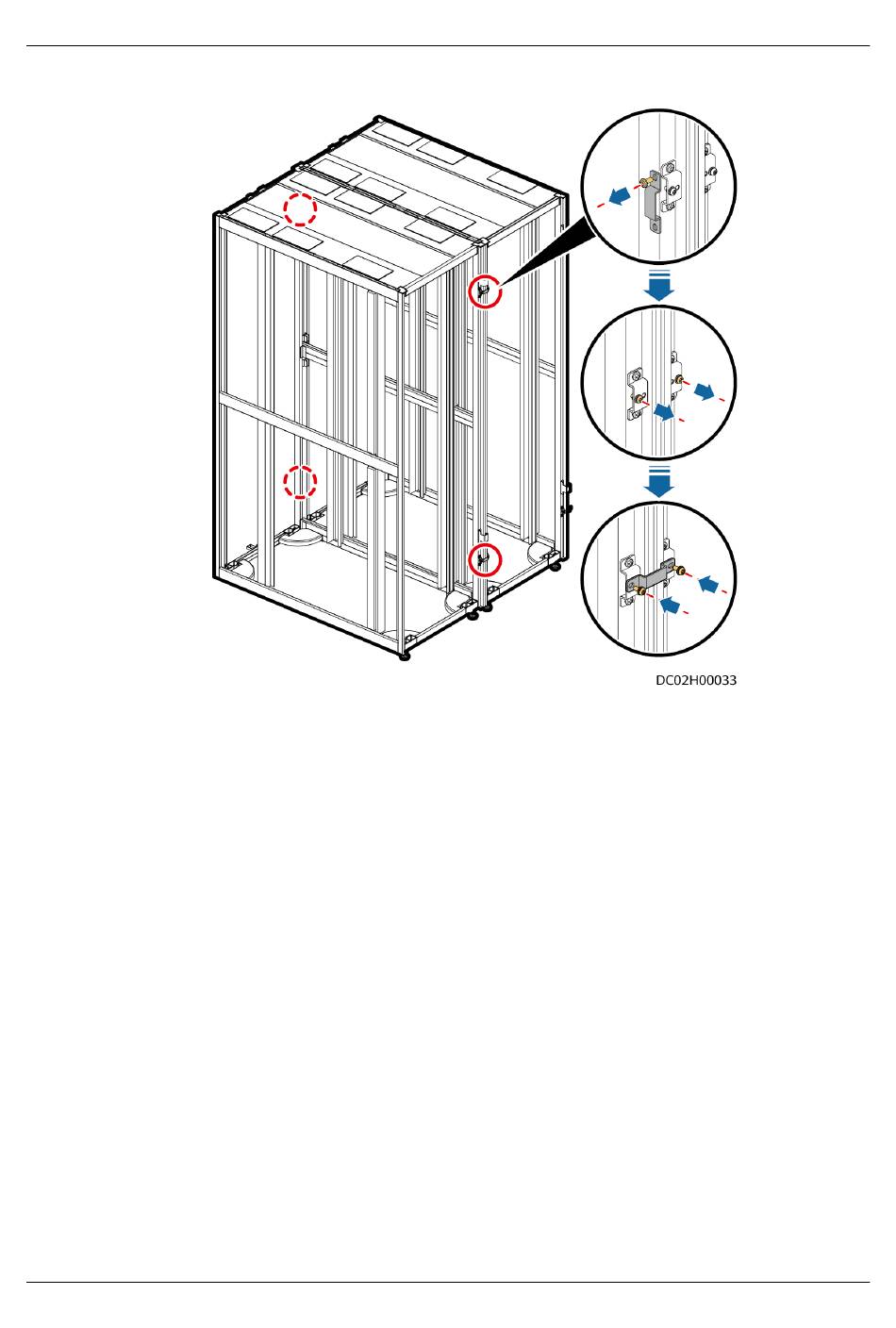 DC02H00033